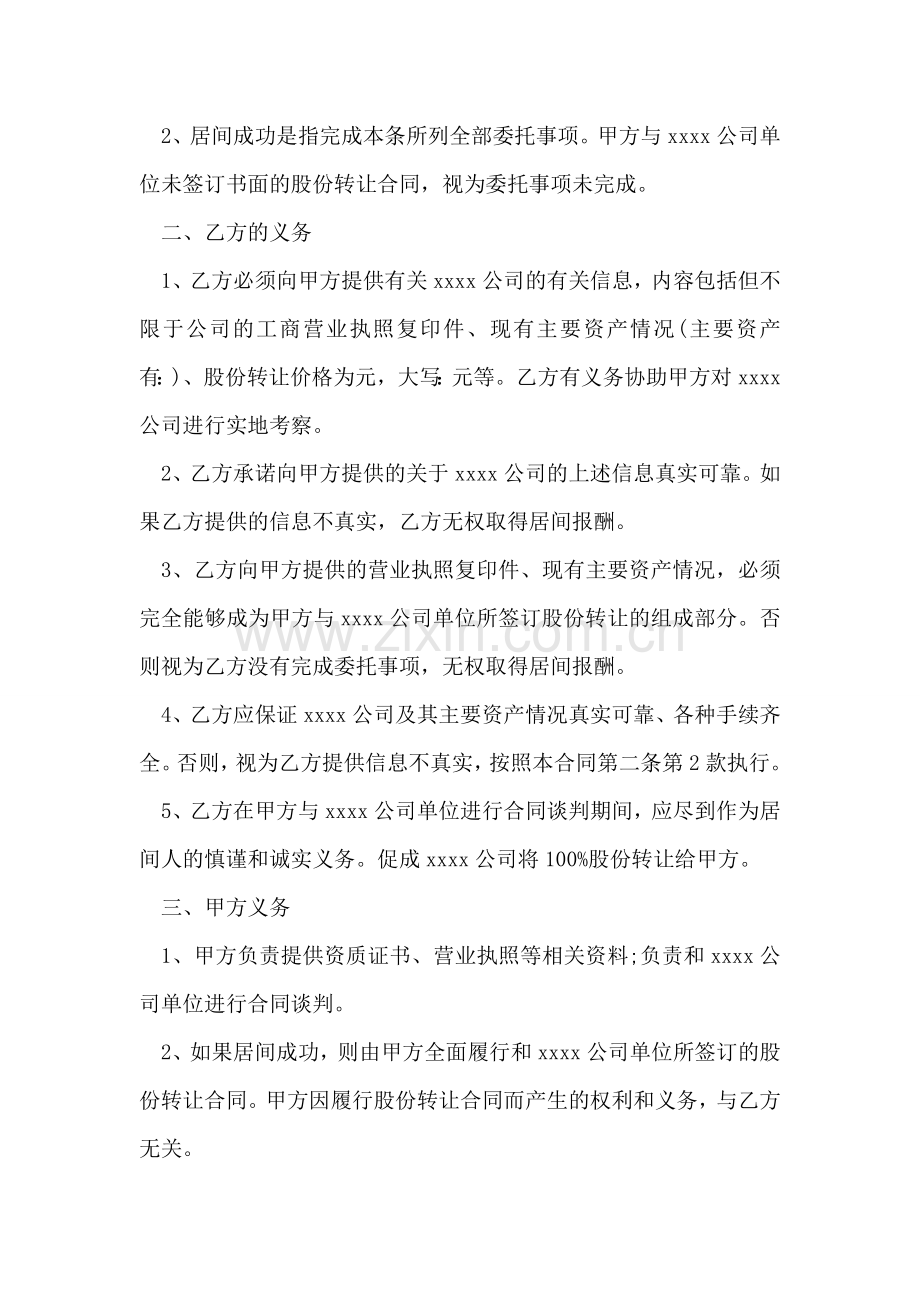 2、居间成功是指完成本条所列全部委托事项。甲方与xxxx公司单位未签订书面的股份转让合同，视为委托事项未完成。

二、乙方的义务

1、乙方必须向甲方提供有关xxxx公司的有关信息，内容包括但不限于公司的工商营业执照复印件、现有主要资产情况(主要资产有:)、股份转让价格为元，大写:元等。乙方有义务协助甲方对xxxx公司进行实地考察。

2、乙方承诺向甲方提供的关于xxxx公司的上述信息真实可靠。如果乙方提供的信息不真实，乙方无权取得居间报酬。

3、乙方向甲方提供的营业执照复印件、现有主要资产情况，必须完全能够成为甲方与xxxx公司单位所签订股份转让的组成部分。否则视为乙方没有完成委托事项，无权取得居间报酬。

4、乙方应保证xxxx公司及其主要资产情况真实可靠、各种手续齐全。否则，视为乙方提供信息不真实，按照本合同第二条第2款执行。

5、乙方在甲方与xxxx公司单位进行合同谈判期间，应尽到作为居间人的慎谨和诚实义务。促成xxxx公司将100%股份转让给甲方。

三、甲方义务

1、甲方负责提供资质证书、营业执照等相关资料;负责和xxxx公司单位进行合同谈判。

2、如果居间成功，则由甲方全面履行和xxxx公司单位所签订的股份转让合同。甲方因履行股份转让合同而产生的权利和义务，与乙方无关。

www.zixin.com.cn